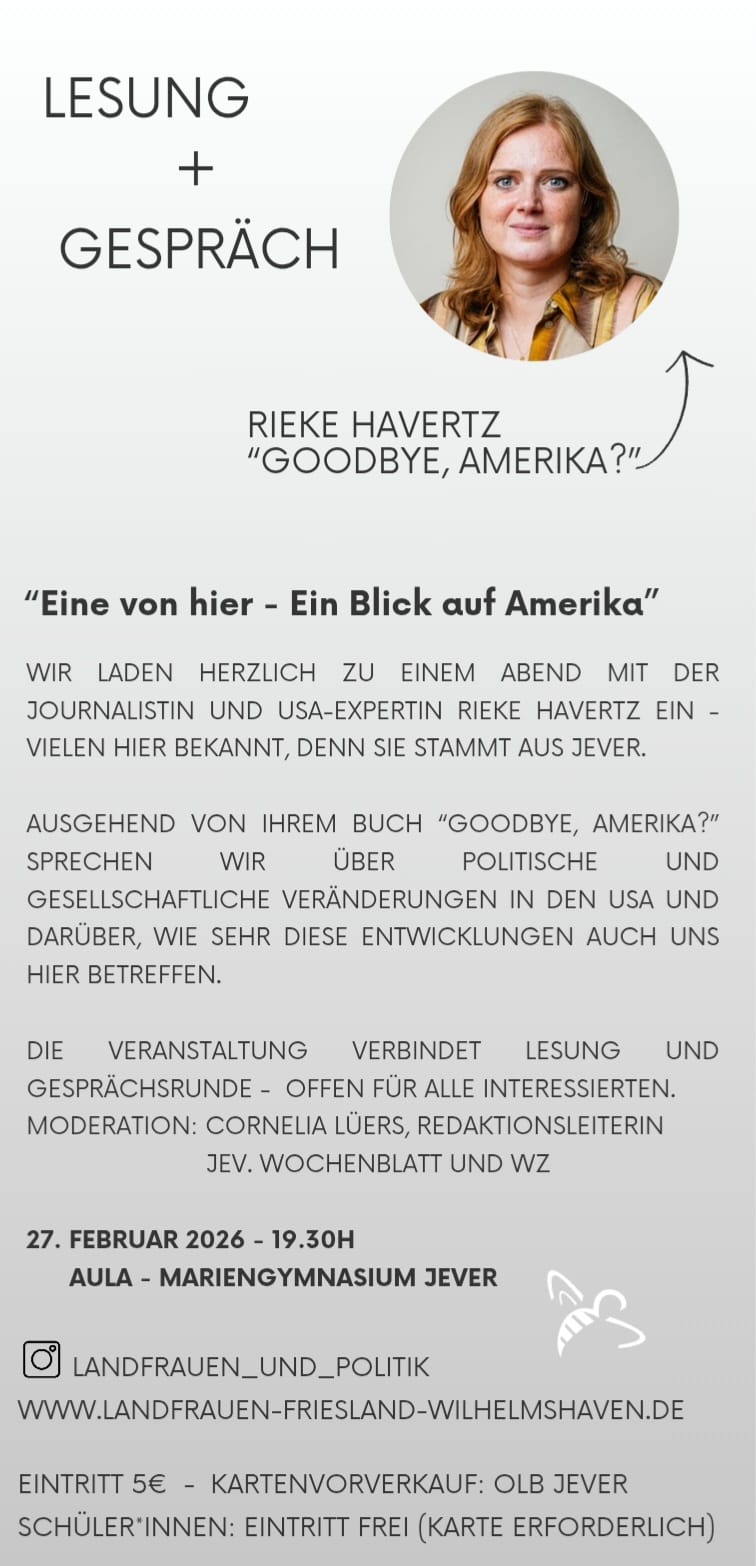 LESUNG
+
GESPRÄCH

RIEKE HAVERTZ
"GOODBYE, AMERIKA?"

"Eine von hier - Ein Blick auf Amerika"

WIR LADEN HERZLICH ZU EINEM ABEND MIT DER JOURNALISTIN UND USA-EXPERTIN RIEKE HAVERTZ EIN - VIELEN HIER BEKANNT, DENN SIE STAMMT AUS JEVER.

AUSGEHEND VON IHREM BUCH "GOODBYE, AMERIKA?" SPRECHEN WIR ÜBER POLITISCHE UND GESELLSCHAFTLICHE VERÄNDERUNGEN IN DEN USA UND DARÜBER, WIE SEHR DIESE ENTWICKLUNGEN AUCH UNS HIER BETREFFEN.

DIE VERANSTALTUNG VERBINDET LESUNG UND GESPRÄCHSRUNDE - OFFEN FÜR ALLE INTERESSIERTEN.
MODERATION: CORNELIA LÜERS, REDAKTIONSLEITERIN
JEV. WOCHENBLATT UND WZ

27. FEBRUAR 2026 - 19.30H
AULA - MARIENGYMNASIUM JEVER

LANDFRAUEN_UND_POLITIK
WWW.LANDFRAUEN-FRIESLAND-WILHELMSHAVEN.DE

EINTRITT 5€ - KARTENVORVERKAUF: OLB JEVER
SCHÜLER*INNEN: EINTRITT FREI (KARTE ERFORDERLICH)